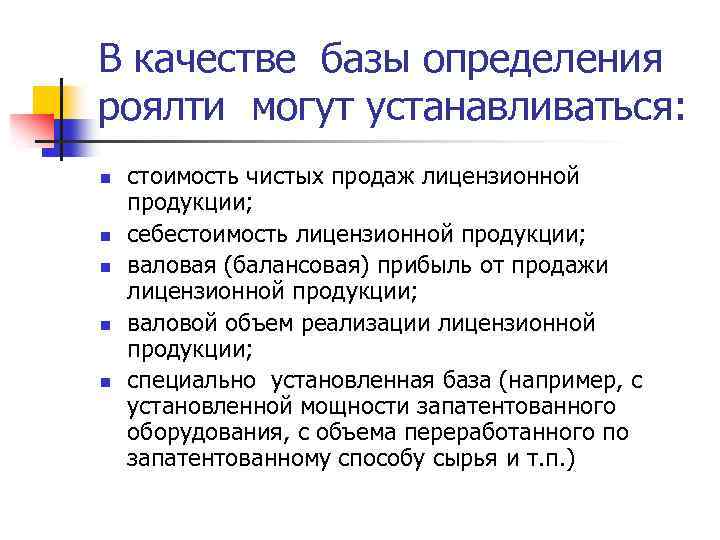 В качестве базы определения роялти могут устанавливаться:

- стоимость чистых продаж лицензионной продукции;
- себестоимость лицензионной продукции;
- валовая (балансовая) прибыль от продажи лицензионной продукции;
- валовой объем реализации лицензионной продукции;
- специально установленная база (например, с установленной мощности запатентованного оборудования, с объема переработанного по запатентованному способу сырья и т.п.)